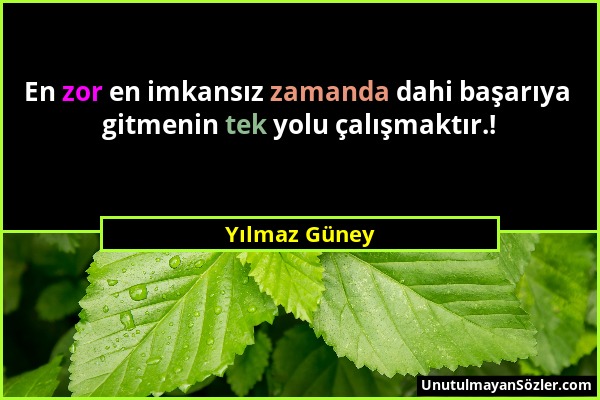 En zor en imkansız zamanda dahi başarıya gitmenin tek yolu çalışmaktır.!

Yılmaz Güney

UnutulmayanSözler.com